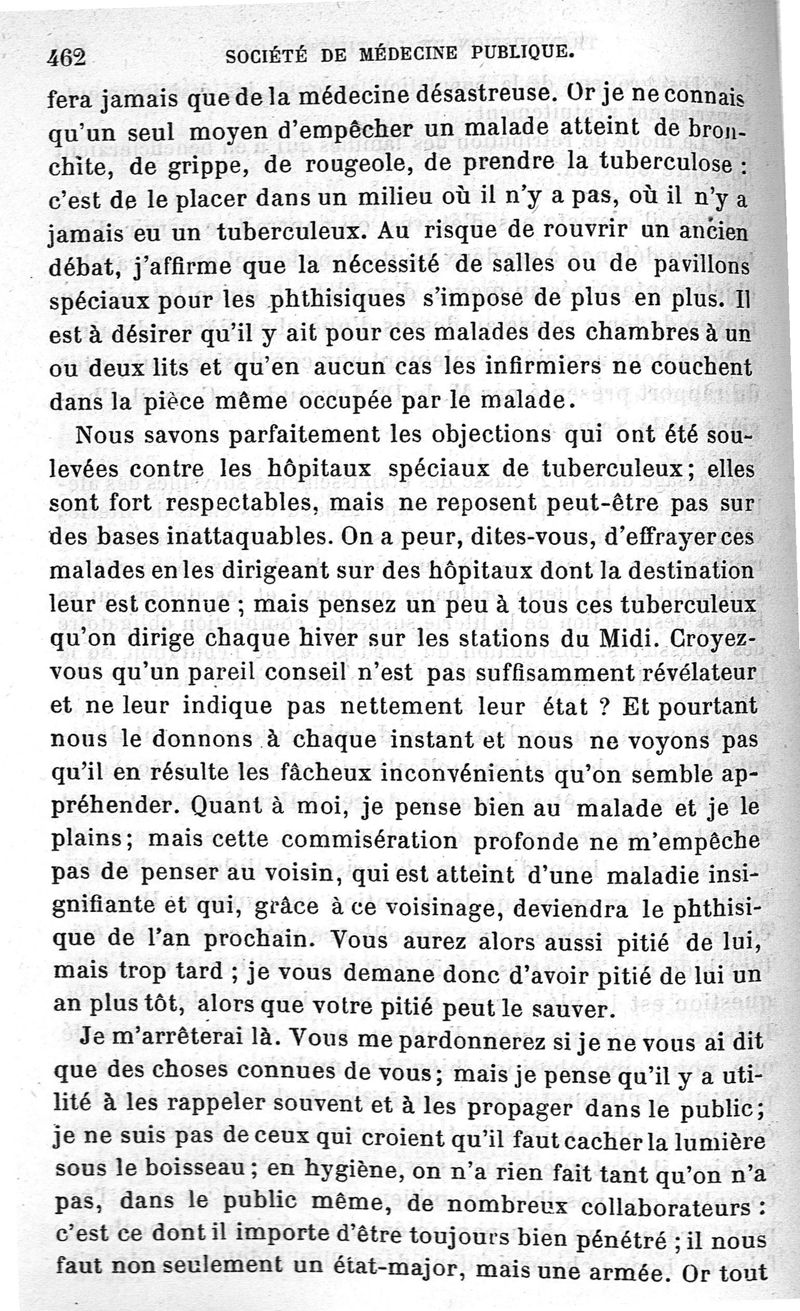 462 SOCIÉTÉ DE MÉDECINE PUBLIQUE.

fera jamais que de la médecine désastreuse. Or je ne connais qu'un seul moyen d'empêcher un malade atteint de bronchite, de grippe, de rougeole, de prendre la tuberculose : c'est de le placer dans un milieu où il n'y a pas, où il n'y a jamais eu un tuberculeux. Au risque de rouvrir un ancien débat, j'affirme que la nécessité de salles ou de pavillons spéciaux pour les phthisiques s'impose de plus en plus. Il est à désirer qu'il y ait pour ces malades des chambres à un ou deux lits et qu'en aucun cas les infirmiers ne couchent dans la pièce même occupée par le malade.

Nous savons parfaitement les objections qui ont été soulevées contre les hôpitaux spéciaux de tuberculeux; elles sont fort respectables, mais ne reposent peut-être pas sur des bases inattaquables. On a peur, dites-vous, d'effrayer ces malades en les dirigeant sur des hôpitaux dont la destination leur est connue ; mais pensez un peu à tous ces tuberculeux qu'on dirige chaque hiver sur les stations du Midi. Croyez-vous qu'un pareil conseil n'est pas suffisamment révélateur et ne leur indique pas nettement leur état ? Et pourtant nous le donnons à chaque instant et nous ne voyons pas qu'il en résulte les fâcheux inconvénients qu'on semble appréhender. Quant à moi, je pense bien au malade et je le plains; mais cette commisération profonde ne m'empêche pas de penser au voisin, qui est atteint d'une maladie insignifiante et qui, grâce à ce voisinage, deviendra le phthisique de l'an prochain. Vous aurez alors aussi pitié de lui, mais trop tard ; je vous demane donc d'avoir pitié de lui un an plus tôt, alors que votre pitié peut le sauver.

Je m'arrêterai là. Vous me pardonnerez si je ne vous ai dit que des choses connues de vous; mais je pense qu'il y a utilité à les rappeler souvent et à les propager dans le public; je ne suis pas de ceux qui croient qu'il faut cacher la lumière sous le boisseau ; en hygiène, on n'a rien fait tant qu'on n'a pas, dans le public même, de nombreux collaborateurs : c'est ce dont il importe d'être toujours bien pénétré ; il nous faut non seulement un état-major, mais une armée. Or tout